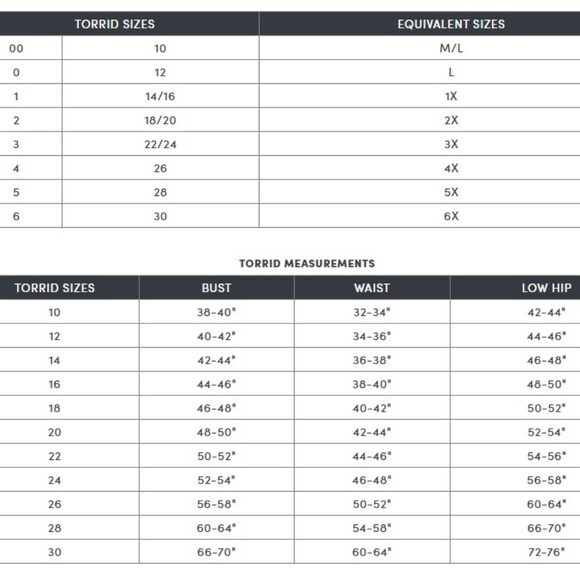 | TORRID SIZES | | EQUIVALENT SIZES |
|---|---|---|
| 00 | 10 | M/L |
| 0 | 12 | L |
| 1 | 14/16 | 1X |
| 2 | 18/20 | 2X |
| 3 | 22/24 | 3X |
| 4 | 26 | 4X |
| 5 | 28 | 5X |
| 6 | 30 | 6X |

TORRID MEASUREMENTS

| TORRID SIZES | BUST | WAIST | LOW HIP |
|---|---|---|---|
| 10 | 38-40" | 32-34" | 42-44" |
| 12 | 40-42" | 34-36" | 44-46" |
| 14 | 42-44" | 36-38" | 46-48" |
| 16 | 44-46" | 38-40" | 48-50" |
| 18 | 46-48" | 40-42" | 50-52" |
| 20 | 48-50" | 42-44" | 52-54" |
| 22 | 50-52" | 44-46" | 54-56" |
| 24 | 52-54" | 46-48" | 56-58" |
| 26 | 56-58" | 50-52" | 60-64" |
| 28 | 60-64" | 54-58" | 66-70" |
| 30 | 66-70" | 60-64" | 72-76" |